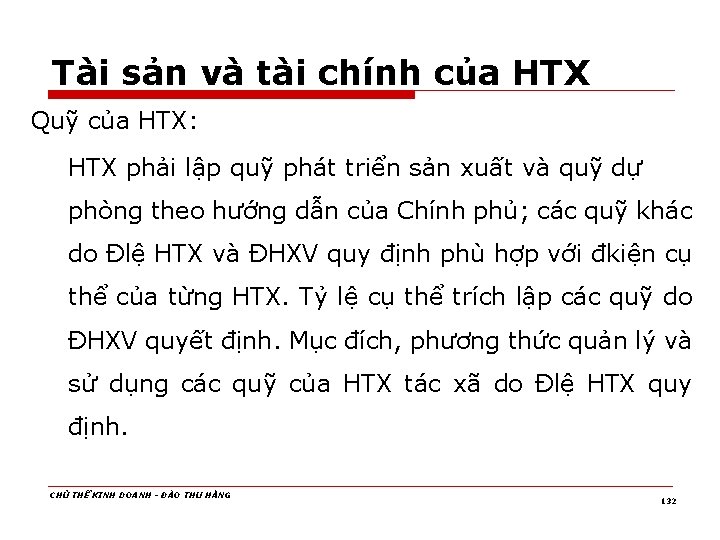 Tài sản và tài chính của HTX

Quỹ của HTX:

HTX phải lập quỹ phát triển sản xuất và quỹ dự phòng theo hướng dẫn của Chính phủ; các quỹ khác do Đlệ HTX và ĐHXV quy định phù hợp với đkiện cụ thể của từng HTX. Tỷ lệ cụ thể trích lập các quỹ do ĐHXV quyết định. Mục đích, phương thức quản lý và sử dụng các quỹ của HTX tác xã do Đlệ HTX quy định.

CHỦ THỂ KINH DOANH - ĐÀO THU HẰNG

132